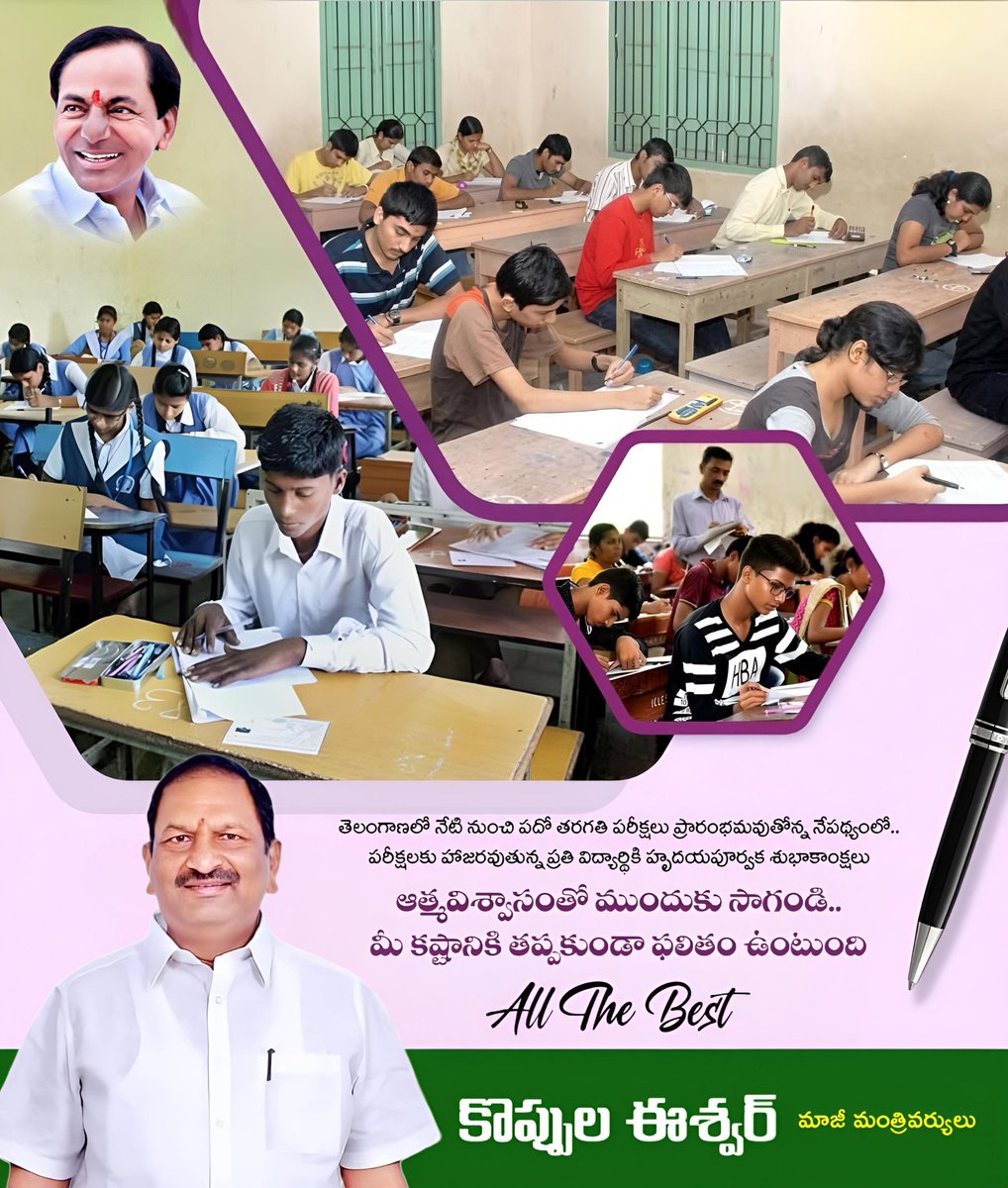 తెలంగాణలో నేటి నుంచి పదో తరగతి పరీక్షలు ప్రారంభమవుతోన్న నేపథ్యంలో..
పరీక్షలకు హాజరవుతున్న ప్రతి విద్యార్థికి హృదయపూర్వక శుభాకాంక్షలు

ఆత్మవిశ్వాసంతో ముందుకు సాగండి..
మీ కష్టానికి తప్పకుండా ఫలితం ఉంటుంది

All The Best

కొప్పుల ఈశ్వర్ మాజీ మంత్రివర్యులు